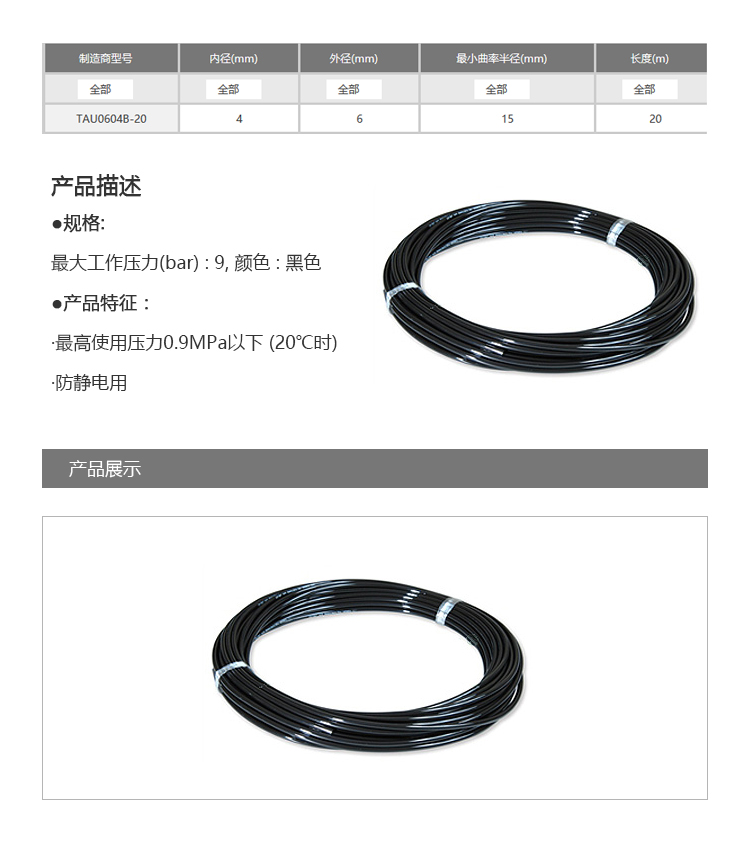 | 制造商型号 | 内径(mm) | 外径(mm) | 最小曲率半径(mm) | 长度(m) |
|---|---|---|---|---|
| 全部 | 全部 | 全部 | 全部 | 全部 |
| TAU0604B-20 | 4 | 6 | 15 | 20 |

产品描述

●规格:

最大工作压力(bar) : 9, 颜色 : 黑色

●产品特征：

·最高使用压力0.9MPa以下 (20℃时)

·防静电用

产品展示